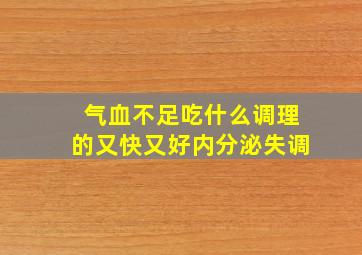 气血不足吃什么调理的又快又好内分泌失调